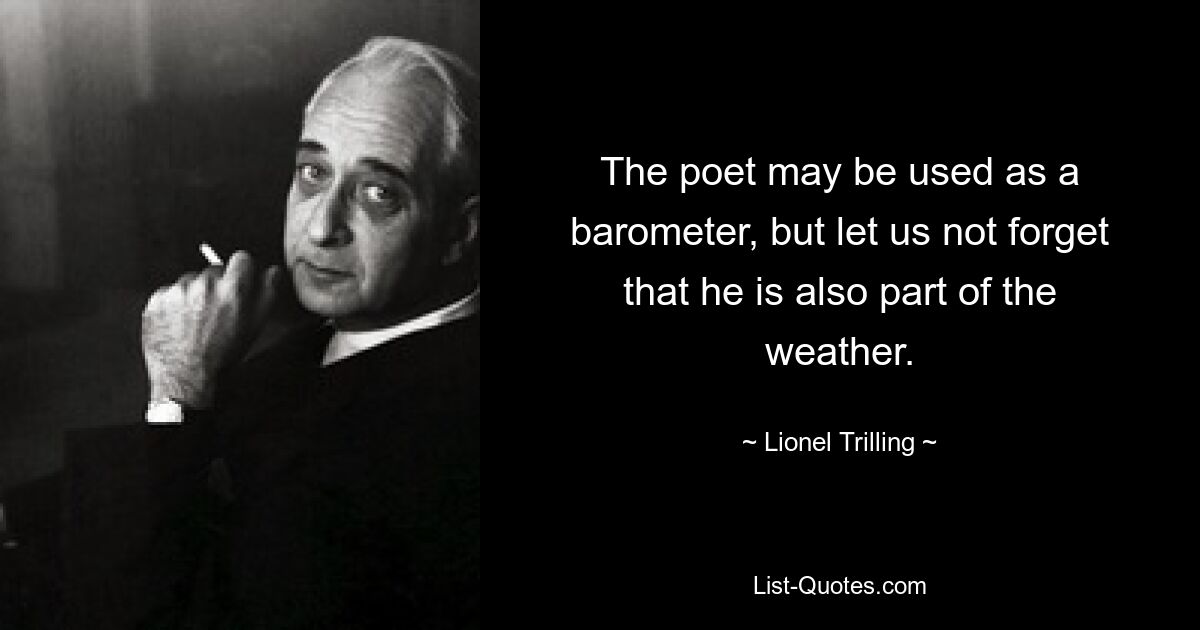 The poet may be used as a barometer, but let us not forget that he is also part of the weather.

~ Lionel Trilling ~

List-Quotes.com